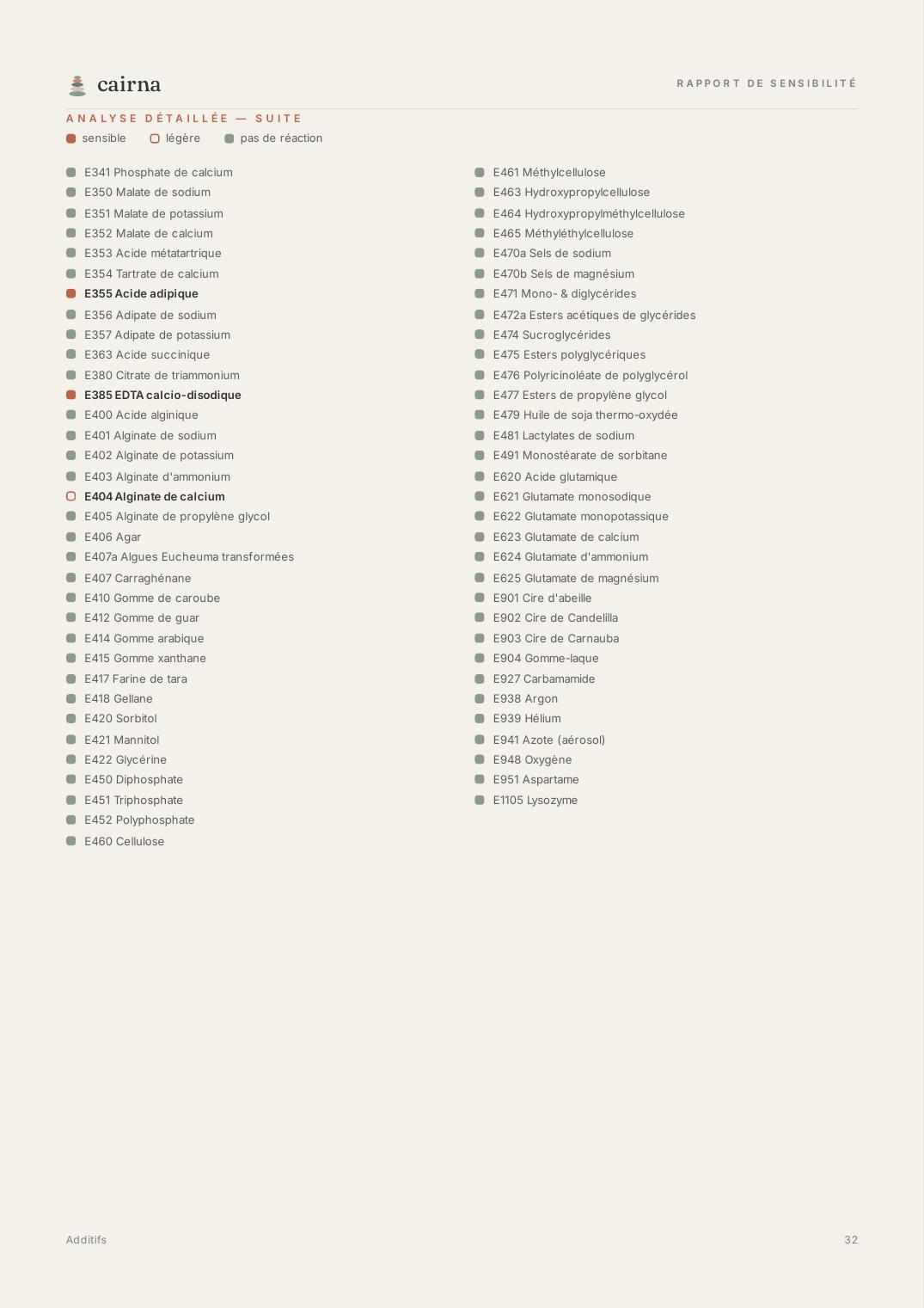 cairna

RAPPORT DE SENSIBILITÉ

ANALYSE DÉTAILLÉE — SUITE

sensible légère pas de réaction

E341 Phosphate de calcium
E350 Malate de sodium
E351 Malate de potassium
E352 Malate de calcium
E353 Acide métatartrique
E354 Tartrate de calcium
E355 Acide adipique
E356 Adipate de sodium
E357 Adipate de potassium
E363 Acide succinique
E380 Citrate de triammonium
E385 EDTA calcio-disodique
E400 Acide alginique
E401 Alginate de sodium
E402 Alginate de potassium
E403 Alginate d'ammonium
E404 Alginate de calcium
E405 Alginate de propylène glycol
E406 Agar
E407a Algues Eucheuma transformées
E407 Carraghénane
E410 Gomme de caroube
E412 Gomme de guar
E414 Gomme arabique
E415 Gomme xanthane
E417 Farine de tara
E418 Gellane
E420 Sorbitol
E421 Mannitol
E422 Glycérine
E450 Diphosphate
E451 Triphosphate
E452 Polyphosphate
E460 Cellulose

E461 Méthylcellulose
E463 Hydroxypropylcellulose
E464 Hydroxypropylméthylcellulose
E465 Méthyléthylcellulose
E470a Sels de sodium
E470b Sels de magnésium
E471 Mono- & diglycérides
E472a Esters acétiques de glycérides
E474 Sucroglycérides
E475 Esters polyglycériques
E476 Polyricinoléate de polyglycérol
E477 Esters de propylène glycol
E479 Huile de soja thermo-oxydée
E481 Lactylates de sodium
E491 Monostéarate de sorbitane
E620 Acide glutamique
E621 Glutamate monosodique
E622 Glutamate monopotassique
E623 Glutamate de calcium
E624 Glutamate d'ammonium
E625 Glutamate de magnésium
E901 Cire d'abeille
E902 Cire de Candelilla
E903 Cire de Carnauba
E904 Gomme-laque
E927 Carbamamide
E938 Argon
E939 Hélium
E941 Azote (aérosol)
E948 Oxygène
E951 Aspartame
E1105 Lysozyme

Additifs

32